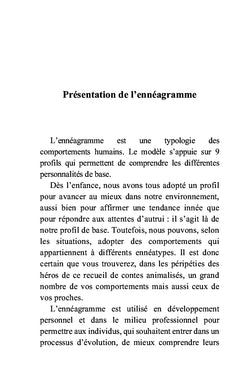 Présentation de l'ennéagramme

L'ennéagramme est une typologie des comportements humains. Le modèle s'appuie sur 9 profils qui permettent de comprendre les différentes personnalités de base.

Dès l'enfance, nous avons tous adopté un profil pour avancer au mieux dans notre environnement, aussi bien pour affirmer une tendance innée que pour répondre aux attentes d'autrui : il s'agit là de notre profil de base. Toutefois, nous pouvons, selon les situations, adopter des comportements qui appartiennent à différents ennéatypes. Il est donc certain que vous trouverez, dans les péripéties des héros de ce recueil de contes animalisés, un grand nombre de vos comportements mais aussi ceux de vos proches.

L'ennéagramme est utilisé en développement personnel et dans le milieu professionnel pour permettre aux individus, qui souhaitent entrer dans un processus d'évolution, de mieux comprendre leurs